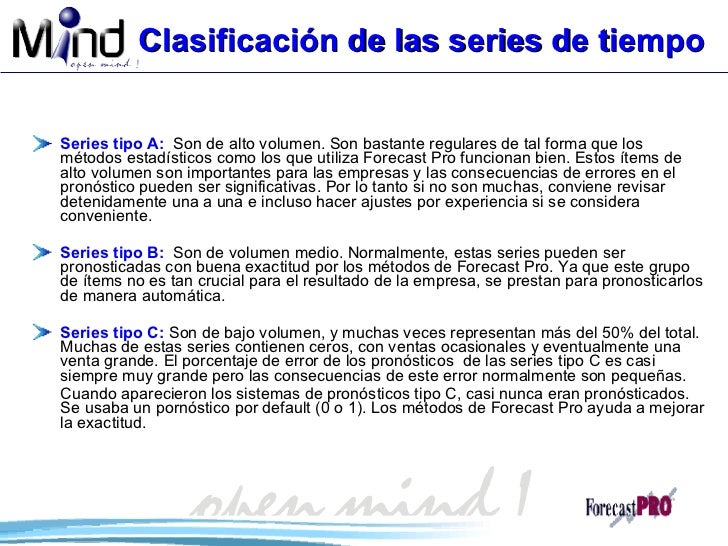 Mind
open mind !

Clasificación de las series de tiempo

Series tipo A: Son de alto volumen. Son bastante regulares de tal forma que los métodos estadísticos como los que utiliza Forecast Pro funcionan bien. Estos ítems de alto volumen son importantes para las empresas y las consecuencias de errores en el pronóstico pueden ser significativas. Por lo tanto si no son muchas, conviene revisar detenidamente una a una e incluso hacer ajustes por experiencia si se considera conveniente.

Series tipo B: Son de volumen medio. Normalmente, estas series pueden ser pronosticadas con buena exactitud por los métodos de Forecast Pro. Ya que este grupo de ítems no es tan crucial para el resultado de la empresa, se prestan para pronosticarlos de manera automática.

Series tipo C: Son de bajo volumen, y muchas veces representan más del 50% del total. Muchas de estas series contienen ceros, con ventas ocasionales y eventualmente una venta grande. El porcentaje de error de los pronósticos de las series tipo C es casi siempre muy grande pero las consecuencias de este error normalmente son pequeñas.

Cuando aparecieron los sistemas de pronósticos tipo C, casi nunca eran pronósticados. Se usaba un pornóstico por default (0 o 1). Los métodos de Forecast Pro ayuda a mejorar la exactitud.

open mind !

ForecastPRO